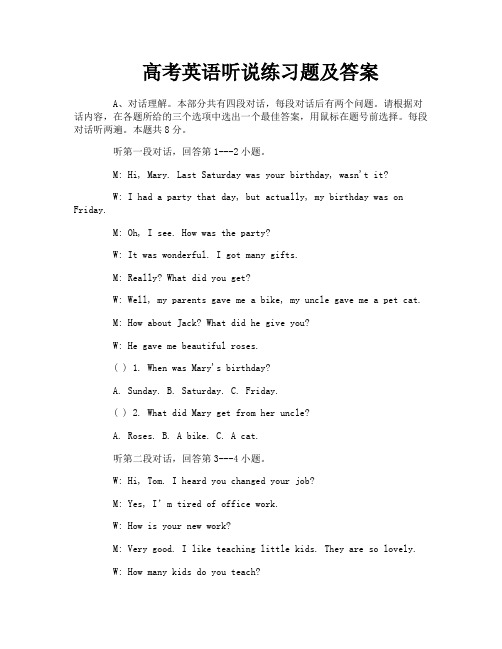 高考英语听说练习题及答案

A、对话理解。本部分共有四段对话，每段对话后有两个问题。请根据对话内容，在各题所给的三个选项中选出一个最佳答案，用鼠标在题号前选择。每段对话听两遍。本题共 8 分。

听第一段对话，回答第 1---2 小题。

M: Hi, Mary. Last Saturday was your birthday, wasn't it?

W: I had a party that day, but actually, my birthday was on Friday.

M: Oh, I see. How was the party?

W: It was wonderful. I got many gifts.

M: Really? What did you get?

W: Well, my parents gave me a bike, my uncle gave me a pet cat.

M: How about Jack? What did he give you?

W: He gave me beautiful roses.

( ) 1. When was Mary's birthday?

A. Sunday. B. Saturday. C. Friday.

( ) 2. What did Mary get from her uncle?

A. Roses. B. A bike. C. A cat.

听第二段对话，回答第 3---4 小题。

W: Hi, Tom. I heard you changed your job?

M: Yes, I' m tired of office work.

W: How is your new work?

M: Very good. I like teaching little kids. They are so lovely.

W: How many kids do you teach?